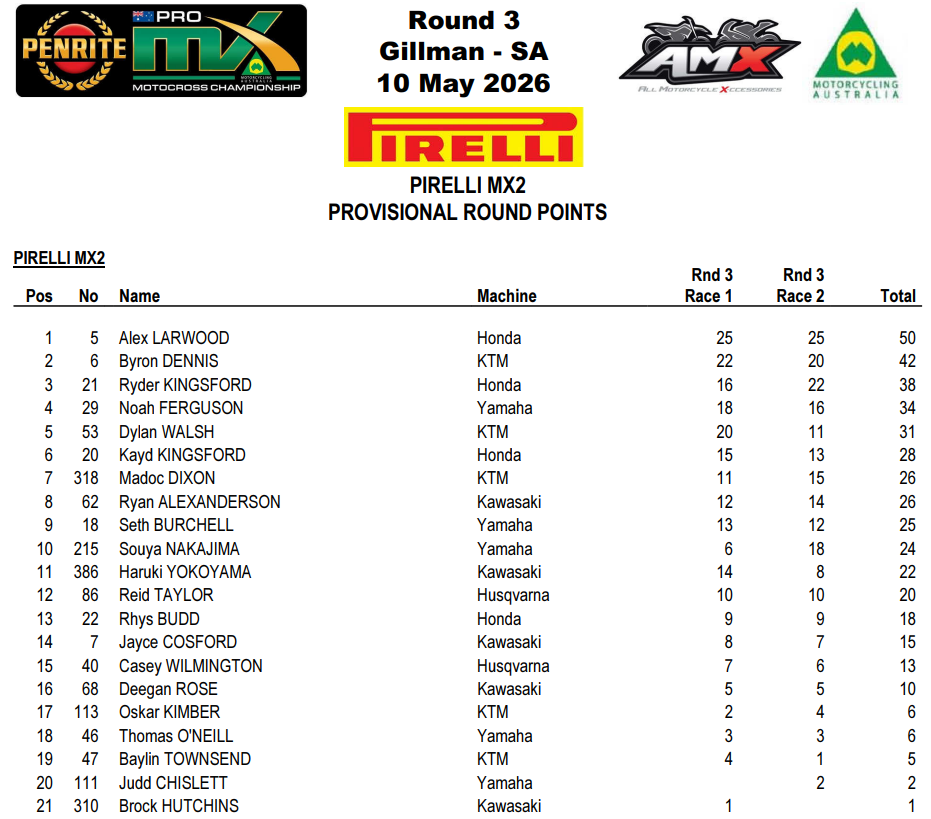 PENRITE PRO MX MOTORCYCLING AUSTRALIA MOTOCROSS CHAMPIONSHIP

Round 3
Gillman - SA
10 May 2026

AMX ALL MOTORCYCLE XCCESSORIES

MOTORCYCLING AUSTRALIA

PIRELLI

PIRELLI MX2
PROVISIONAL ROUND POINTS

PIRELLI MX2

| Pos | No | Name | Machine | Rnd 3 Race 1 | Rnd 3 Race 2 | Total |
|---|---|---|---|---|---|---|
| 1 | 5 | Alex LARWOOD | Honda | 25 | 25 | 50 |
| 2 | 6 | Byron DENNIS | KTM | 22 | 20 | 42 |
| 3 | 21 | Ryder KINGSFORD | Honda | 16 | 22 | 38 |
| 4 | 29 | Noah FERGUSON | Yamaha | 18 | 16 | 34 |
| 5 | 53 | Dylan WALSH | KTM | 20 | 11 | 31 |
| 6 | 20 | Kayd KINGSFORD | Honda | 15 | 13 | 28 |
| 7 | 318 | Madoc DIXON | KTM | 11 | 15 | 26 |
| 8 | 62 | Ryan ALEXANDERSON | Kawasaki | 12 | 14 | 26 |
| 9 | 18 | Seth BURCHELL | Yamaha | 13 | 12 | 25 |
| 10 | 215 | Souya NAKAJIMA | Yamaha | 6 | 18 | 24 |
| 11 | 386 | Haruki YOKOYAMA | Kawasaki | 14 | 8 | 22 |
| 12 | 86 | Reid TAYLOR | Husqvarna | 10 | 10 | 20 |
| 13 | 22 | Rhys BUDD | Honda | 9 | 9 | 18 |
| 14 | 7 | Jayce COSFORD | Kawasaki | 8 | 7 | 15 |
| 15 | 40 | Casey WILMINGTON | Husqvarna | 7 | 6 | 13 |
| 16 | 68 | Deegan ROSE | Kawasaki | 5 | 5 | 10 |
| 17 | 113 | Oskar KIMBER | KTM | 2 | 4 | 6 |
| 18 | 46 | Thomas O'NEILL | Yamaha | 3 | 3 | 6 |
| 19 | 47 | Baylin TOWNSEND | KTM | 4 | 1 | 5 |
| 20 | 111 | Judd CHISLETT | Yamaha |  | 2 | 2 |
| 21 | 310 | Brock HUTCHINS | Kawasaki | 1 |  | 1 |